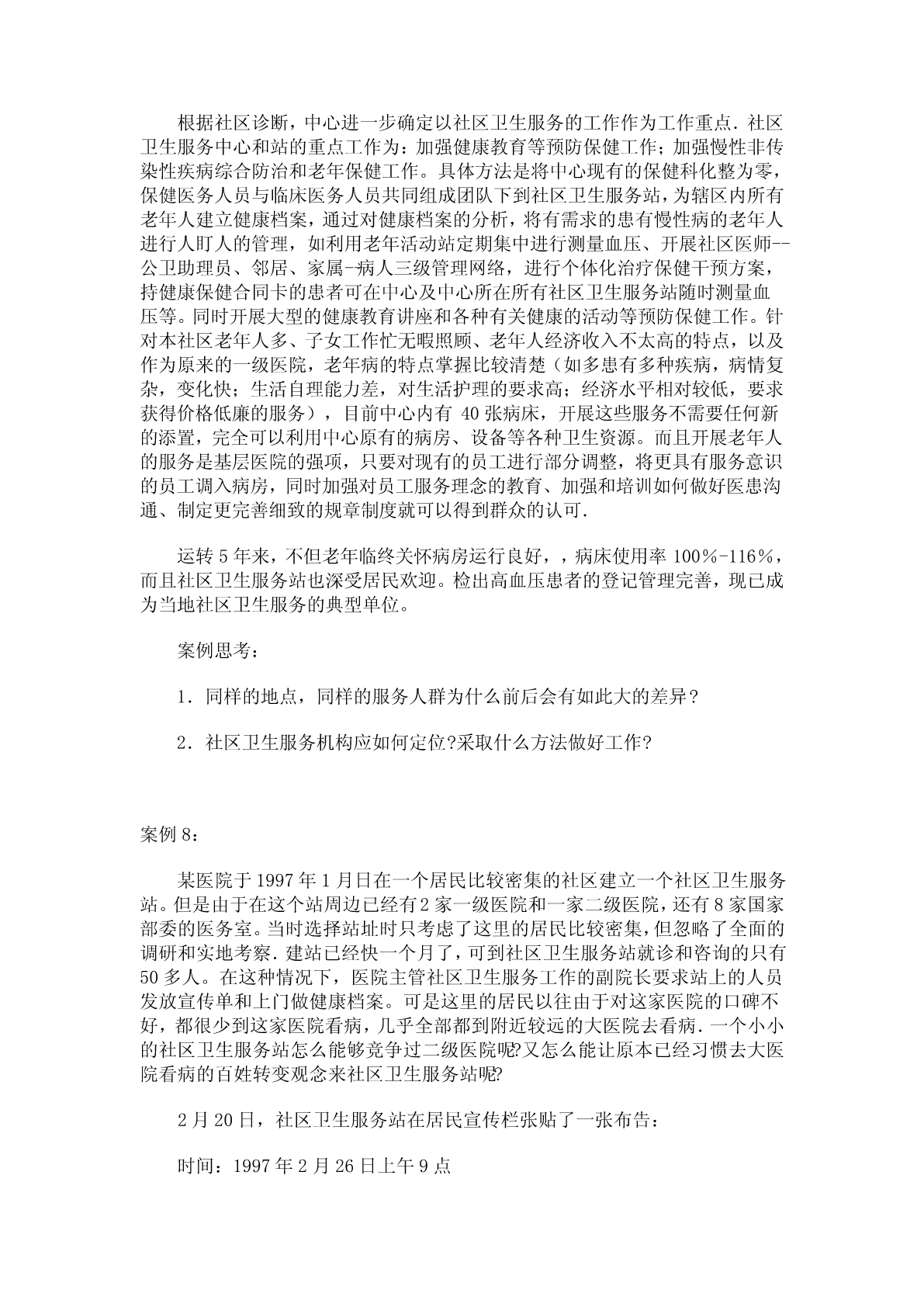 根据社区诊断，中心进一步确定以社区卫生服务的工作作为工作重点．社区卫生服务中心和站的重点工作为：加强健康教育等预防保健工作；加强慢性非传染性疾病综合防治和老年保健工作。具体方法是将中心现有的保健科化整为零，保健医务人员与临床医务人员共同组成团队下到社区卫生服务站，为辖区内所有老年人建立健康档案，通过对健康档案的分析，将有需求的患有慢性病的老年人进行人盯人的管理，如利用老年活动站定期集中进行测量血压、开展社区医师--公卫助理员、邻居、家属-病人三级管理网络，进行个体化治疗保健干预方案，持健康保健合同卡的患者可在中心及中心所在所有社区卫生服务站随时测量血压等。同时开展大型的健康教育讲座和各种有关健康的活动等预防保健工作。针对本社区老年人多、子女工作忙无暇照顾、老年人经济收入不太高的特点，以及作为原来的一级医院，老年病的特点掌握比较清楚（如多患有多种疾病，病情复杂，变化快；生活自理能力差，对生活护理的要求高；经济水平相对较低，要求获得价格低廉的服务），目前中心内有 40 张病床，开展这些服务不需要任何新的添置，完全可以利用中心原有的病房、设备等各种卫生资源。而且开展老年人的服务是基层医院的强项，只要对现有的员工进行部分调整，将更具有服务意识的员工调入病房，同时加强对员工服务理念的教育、加强和培训如何做好医患沟通、制定更完善细致的规章制度就可以得到群众的认可．

运转 5 年来，不但老年临终关怀病房运行良好，，病床使用率 100％-116％，而且社区卫生服务站也深受居民欢迎。检出高血压患者的登记管理完善，现已成为当地社区卫生服务的典型单位。

案例思考：

1．同样的地点，同样的服务人群为什么前后会有如此大的差异？

2．社区卫生服务机构应如何定位?采取什么方法做好工作?

案例 8：

某医院于 1997 年 1 月日在一个居民比较密集的社区建立一个社区卫生服务站。但是由于在这个站周边已经有 2 家一级医院和一家二级医院，还有 8 家国家部委的医务室。当时选择站址时只考虑了这里的居民比较密集，但忽略了全面的调研和实地考察．建站已经快一个月了，可到社区卫生服务站就诊和咨询的只有 50 多人。在这种情况下，医院主管社区卫生服务工作的副院长要求站上的人员发放宣传单和上门做健康档案。可是这里的居民以往由于对这家医院的口碑不好，都很少到这家医院看病，几乎全部都到附近较远的大医院去看病．一个小小的社区卫生服务站怎么能够竞争过二级医院呢?又怎么能让原本已经习惯去大医院看病的百姓转变观念来社区卫生服务站呢?

2 月 20 日，社区卫生服务站在居民宣传栏张贴了一张布告：

时间：1997 年 2 月 26 日上午 9 点